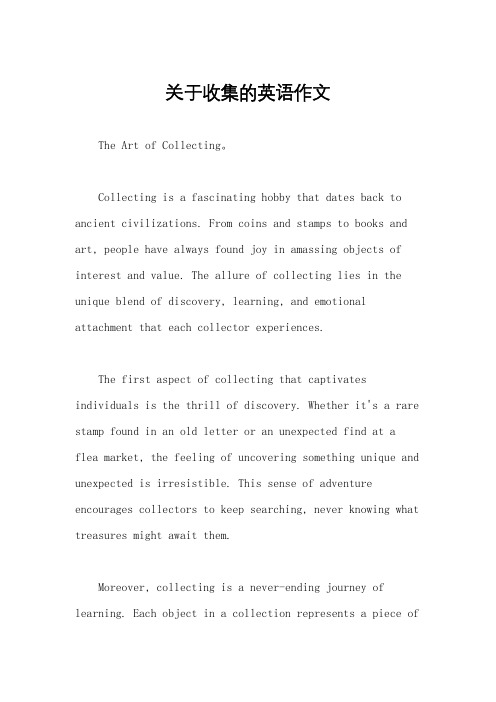 关于收集的英语作文

The Art of Collecting。

Collecting is a fascinating hobby that dates back to ancient civilizations. From coins and stamps to books and art, people have always found joy in amassing objects of interest and value. The allure of collecting lies in the unique blend of discovery, learning, and emotional attachment that each collector experiences.

The first aspect of collecting that captivates individuals is the thrill of discovery. Whether it's a rare stamp found in an old letter or an unexpected find at a flea market, the feeling of uncovering something unique and unexpected is irresistible. This sense of adventure encourages collectors to keep searching, never knowing what treasures might await them.

Moreover, collecting is a never-ending journey of learning. Each object in a collection represents a piece of